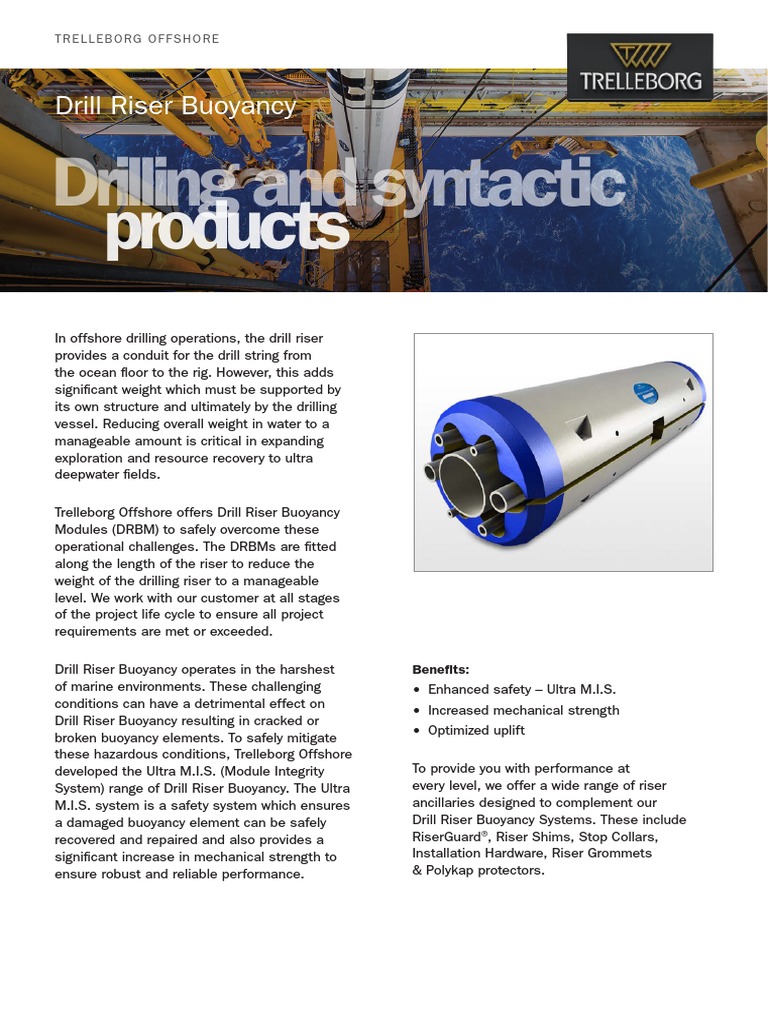 TRELLEBORG OFFSHORE

TRELLEBORG

Drill Riser Buoyancy

Drilling and syntactic products

In offshore drilling operations, the drill riser provides a conduit for the drill string from the ocean floor to the rig. However, this adds significant weight which must be supported by its own structure and ultimately by the drilling vessel. Reducing overall weight in water to a manageable amount is critical in expanding exploration and resource recovery to ultra deepwater fields.

Trelleborg Offshore offers Drill Riser Buoyancy Modules (DRBM) to safely overcome these operational challenges. The DRBMs are fitted along the length of the riser to reduce the weight of the drilling riser to a manageable level. We work with our customer at all stages of the project life cycle to ensure all project requirements are met or exceeded.

Drill Riser Buoyancy operates in the harshest of marine environments. These challenging conditions can have a detrimental effect on Drill Riser Buoyancy resulting in cracked or broken buoyancy elements. To safely mitigate these hazardous conditions, Trelleborg Offshore developed the Ultra M.I.S. (Module Integrity System) range of Drill Riser Buoyancy. The Ultra M.I.S. system is a safety system which ensures a damaged buoyancy element can be safely recovered and repaired and also provides a significant increase in mechanical strength to ensure robust and reliable performance.

Benefits:
• Enhanced safety – Ultra M.I.S.
• Increased mechanical strength
• Optimized uplift

To provide you with performance at every level, we offer a wide range of riser ancillaries designed to complement our Drill Riser Buoyancy Systems. These include RiserGuard®, Riser Shims, Stop Collars, Installation Hardware, Riser Grommets & Polykap protectors.